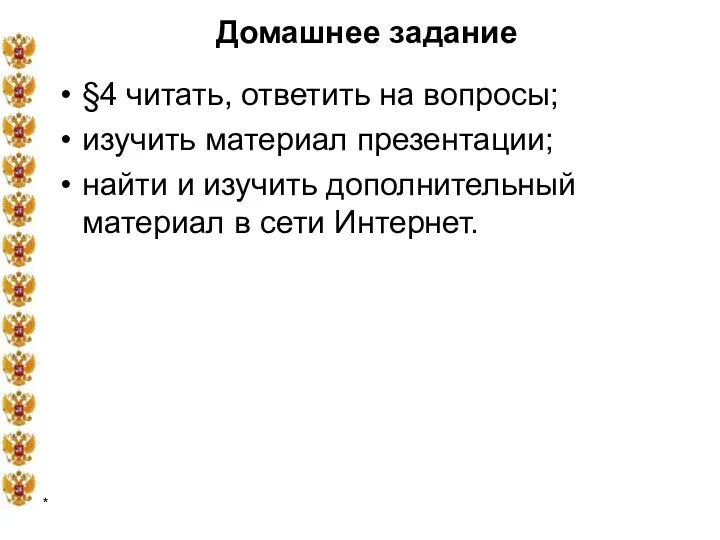 Домашнее задание

• §4 читать, ответить на вопросы;
• изучить материал презентации;
• найти и изучить дополнительный материал в сети Интернет.

*